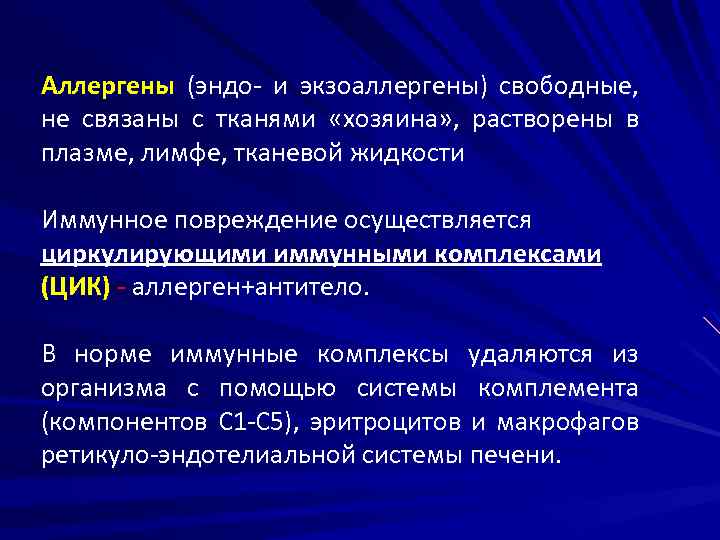 Аллергены (эндо- и экзоаллергены) свободные, не связаны с тканями «хозяина», растворены в плазме, лимфе, тканевой жидкости

Иммунное повреждение осуществляется циркулирующими иммунными комплексами (ЦИК) - аллерген+антитело.

В норме иммунные комплексы удаляются из организма с помощью системы комплемента (компонентов С1-С5), эритроцитов и макрофагов ретикуло-эндотелиальной системы печени.